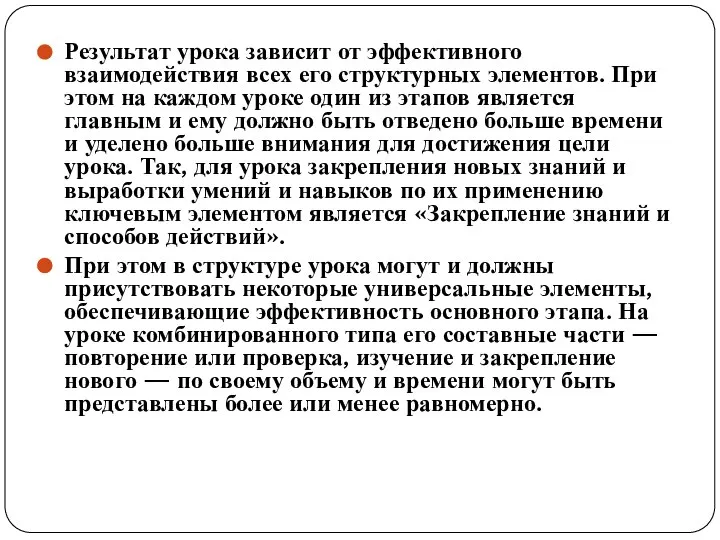 Результат урока зависит от эффективного взаимодействия всех его структурных элементов. При этом на каждом уроке один из этапов является главным и ему должно быть отведено больше времени и уделено больше внимания для достижения цели урока. Так, для урока закрепления новых знаний и выработки умений и навыков по их применению ключевым элементом является «Закрепление знаний и способов действий».

При этом в структуре урока могут и должны присутствовать некоторые универсальные элементы, обеспечивающие эффективность основного этапа. На уроке комбинированного типа его составные части — повторение или проверка, изучение и закрепление нового — по своему объему и времени могут быть представлены более или менее равномерно.